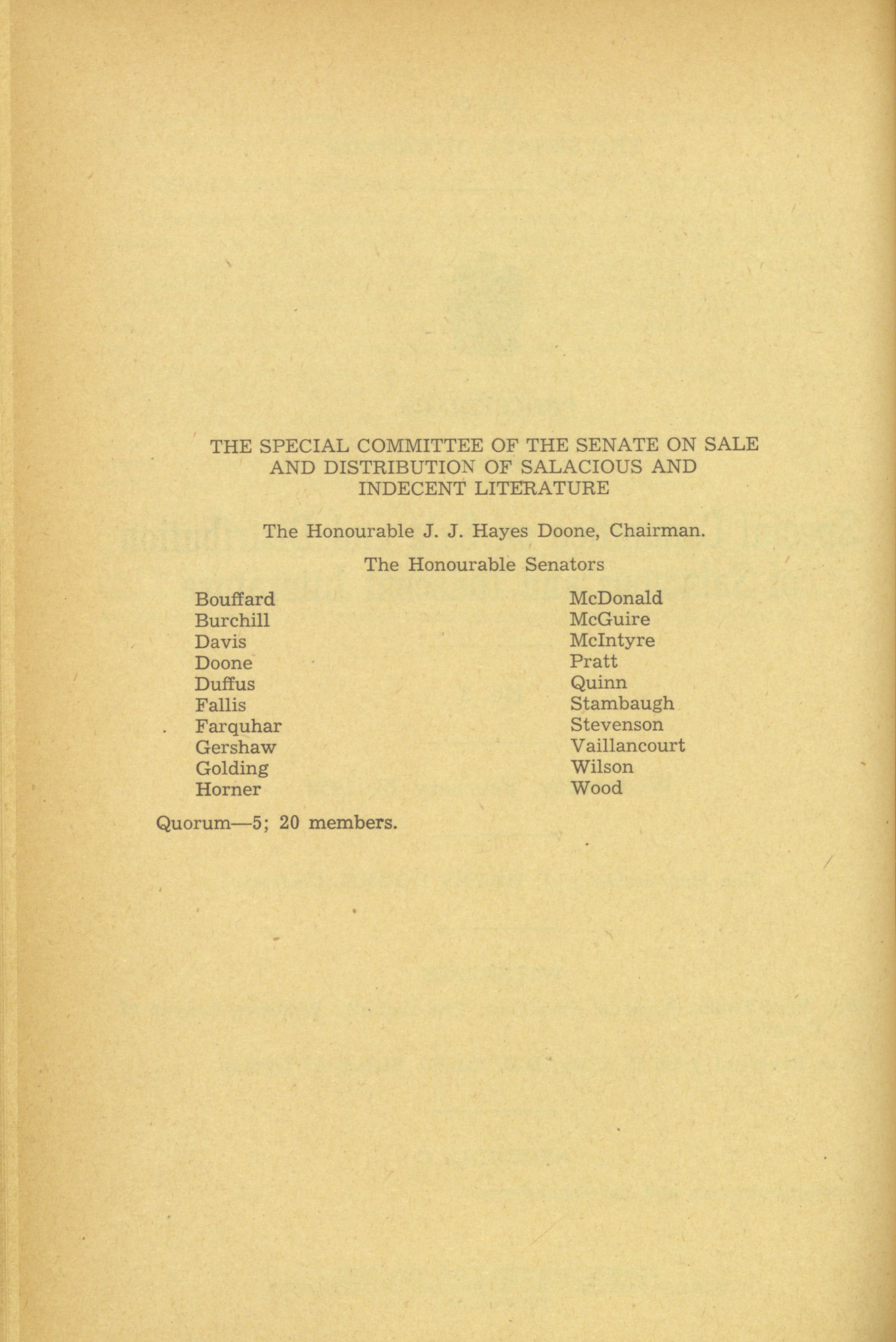 THE SPECIAL COMMITTEE OF THE SENATE ON SALE AND DISTRIBUTION OF SALACIOUS AND INDECENT LITERATURE

The Honourable J. J. Hayes Doone, Chairman.

The Honourable Senators

Bouffard
Burchill
Davis
Doone
Duffus
Fallis
Farquhar
Gershaw
Golding
Horner

McDonald
McGuire
McIntyre
Pratt
Quinn
Stambaugh
Stevenson
Vaillancourt
Wilson
Wood

Quorum—5; 20 members.